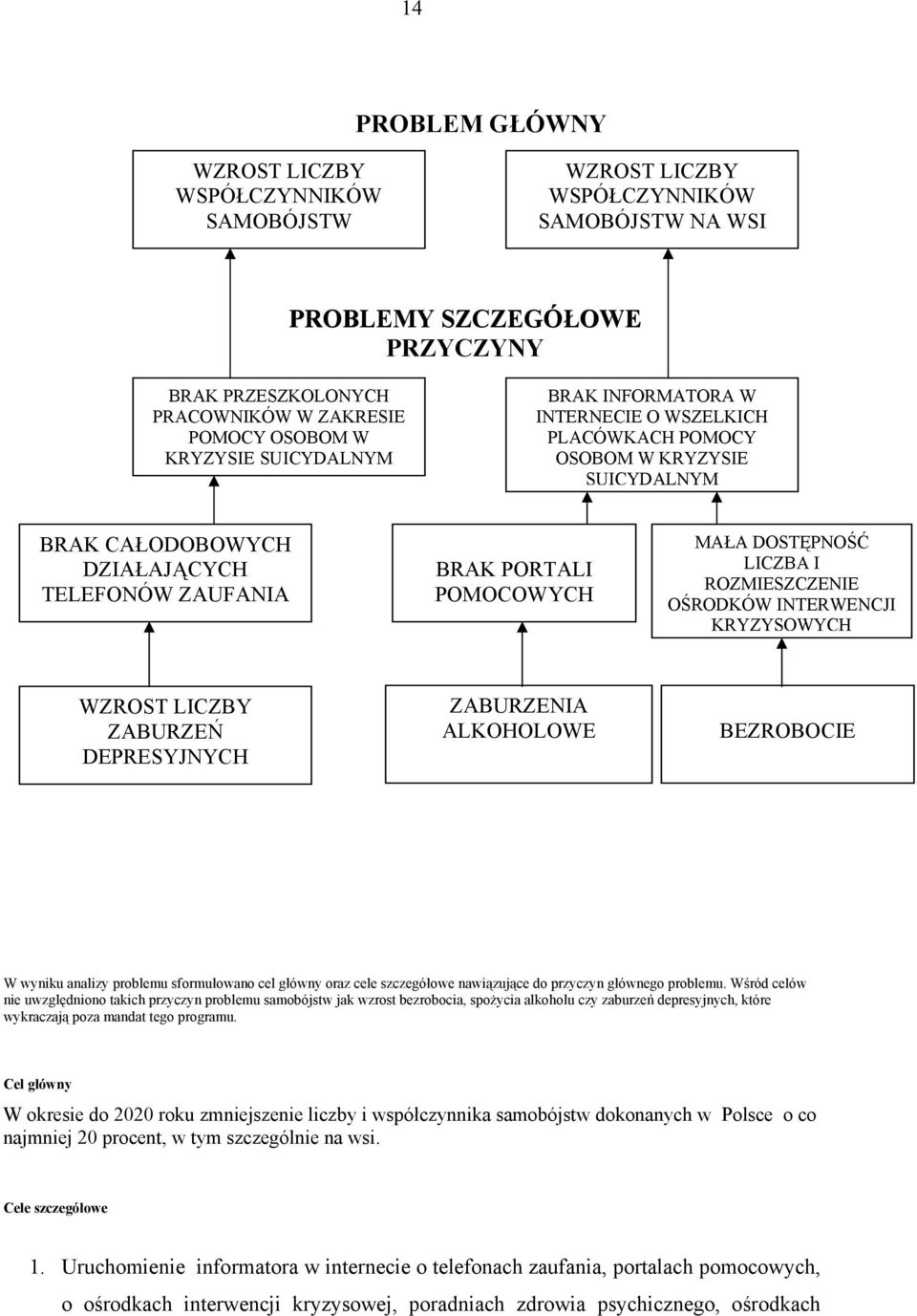 14

PROBLEM GŁÓWNY

WZROST LICZBY WSPÓŁCZYNNIKÓW SAMOBÓJSTW

WZROST LICZBY WSPÓŁCZYNNIKÓW SAMOBÓJSTW NA WSI

PROBLEMY SZCZEGÓŁOWE PRZYCZYNY

BRAK PRZESZKOLONYCH PRACOWNIKÓW W ZAKRESIE POMOCY OSOBOM W KRYZYSIE SUICYDALNYM

BRAK INFORMATORA W INTERNECIE O WSZELKICH PLACÓWKACH POMOCY OSOBOM W KRYZYSIE SUICYDALNYM

BRAK CAŁODOBOWYCH DZIAŁAJĄCYCH TELEFONÓW ZAUFANIA

BRAK PORTALI POMOCOWYCH

MAŁA DOSTĘPNOŚĆ LICZBA I ROZMIESZCZENIE OŚRODKÓW INTERWENCJI KRYZYSOWYCH

WZROST LICZBY ZABURZEŃ DEPRESYJNYCH

ZABURZENIA ALKOHOLOWE

BEZROBOCIE

W wyniku analizy problemu sformułowano cel główny oraz cele szczegółowe nawiązujące do przyczyn głównego problemu. Wśród celów nie uwzględniono takich przyczyn problemu samobójstw jak wzrost bezrobocia, spożycia alkoholu czy zaburzeń depresyjnych, które wykraczają poza mandat tego programu.

Cel główny

W okresie do 2020 roku zmniejszenie liczby i współczynnika samobójstw dokonanych w Polsce o co najmniej 20 procent, w tym szczególnie na wsi.

Cele szczegółowe

1. Uruchomienie informatora w internecie o telefonach zaufania, portalach pomocowych, o ośrodkach interwencji kryzysowej, poradniach zdrowia psychicznego, ośrodkach